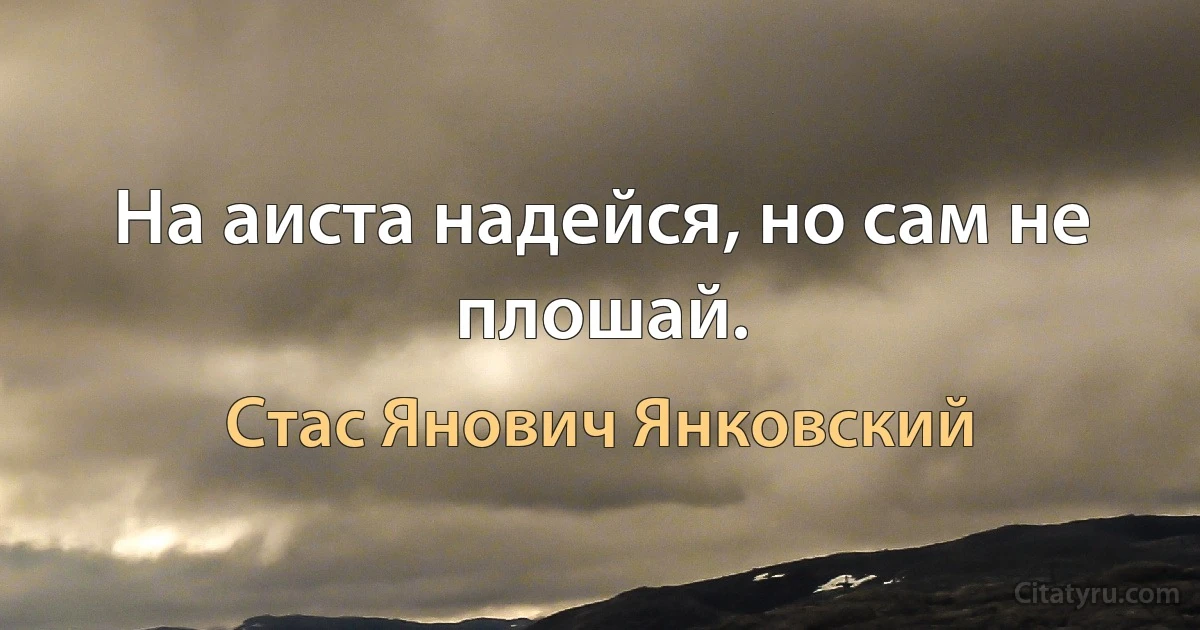 На аиста надейся, но сам не плошай.

Стас Янович Янковский

Citatyru.com